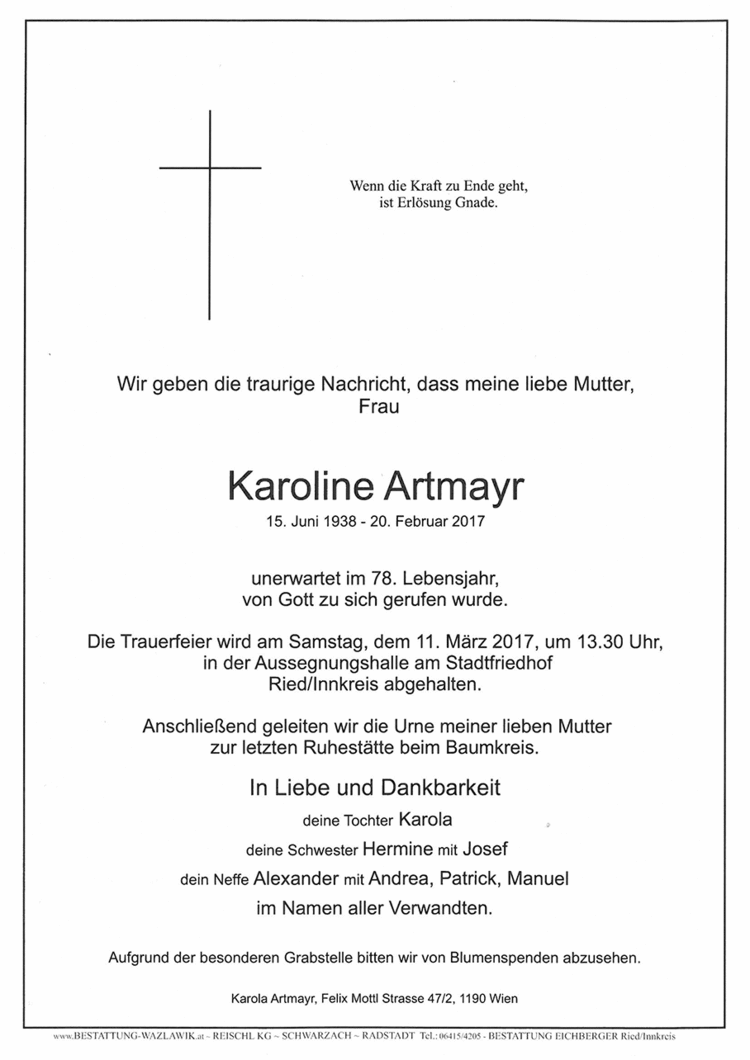 Wenn die Kraft zu Ende geht,
ist Erlösung Gnade.

Wir geben die traurige Nachricht, dass meine liebe Mutter,
Frau

Karoline Artmayr
15. Juni 1938 - 20. Februar 2017

unerwartet im 78. Lebensjahr,
von Gott zu sich gerufen wurde.

Die Trauerfeier wird am Samstag, dem 11. März 2017, um 13.30 Uhr,
in der Aussegnungshalle am Stadtfriedhof
Ried/Innkreis abgehalten.

Anschließend geleiten wir die Urne meiner lieben Mutter
zur letzten Ruhestätte beim Baumkreis.

In Liebe und Dankbarkeit
deine Tochter Karola
deine Schwester Hermine mit Josef
dein Neffe Alexander mit Andrea, Patrick, Manuel
im Namen aller Verwandten.

Aufgrund der besonderen Grabstelle bitten wir von Blumenspenden abzusehen.

Karola Artmayr, Felix Mottl Strasse 47/2, 1190 Wien

www.BESTATTUNG-WAZLAWIK.at ~ REISCHL KG ~ SCHWARZACH ~ RADSTADT Tel.: 06415/4205 - BESTATTUNG EICHBERGER Ried/Innkreis